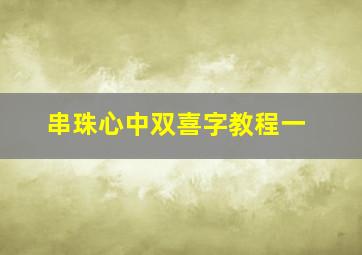 串珠心中双喜字教程一